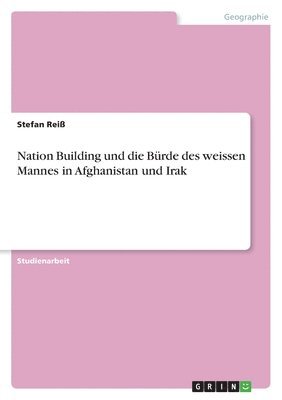 Geographie

Stefan Reiß

Nation Building und die Bürde des weissen Mannes in Afghanistan und Irak

Studienarbeit

GRIN